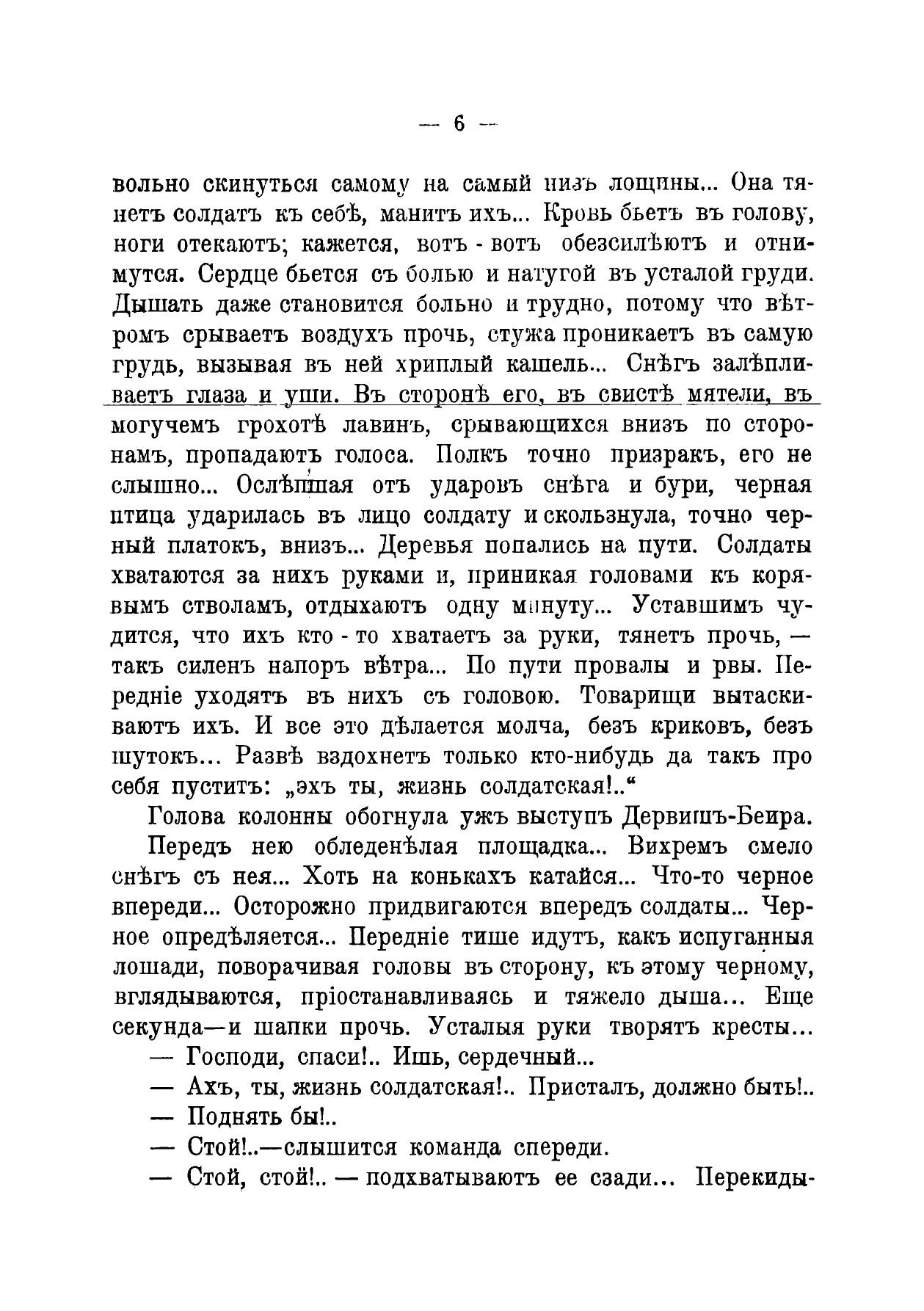 — 6 —

вольно скинуться самому на самый низъ лощины... Она тянетъ солдатъ къ себѣ, манитъ ихъ... Кровь бьетъ въ голову, ноги отекаютъ; кажется, вотъ - вотъ обезсилѣютъ и отнимутся. Сердце бьется съ болью и натугой въ усталой груди. Дышать даже становится больно и трудно, потому что вѣтромъ срываетъ воздухъ прочь, стужа проникаетъ въ самую грудь, вызывая въ ней хриплый кашель... Снѣгъ залѣпливаетъ глаза и уши. Въ сторонѣ его, въ свистѣ мятели, въ могучемъ грохотѣ лавинъ, срывающихся внизъ по сторонамъ, пропадаютъ голоса. Полкъ точно призракъ, его не слышно... Ослѣпшая отъ ударовъ снѣга и бури, черная птица ударилась въ лицо солдату и скользнула, точно черный платокъ, внизъ... Деревья попались на пути. Солдаты хватаются за нихъ руками и, приникая головами къ корявымъ стволамъ, отдыхаютъ одну минуту... Уставшимъ чудится, что ихъ кто - то хватаетъ за руки, тянетъ прочь, — такъ силенъ напоръ вѣтра... По пути провалы и рвы. Передніе уходятъ въ нихъ съ головою. Товарищи вытаскиваютъ ихъ. И все это дѣлается молча, безъ криковъ, безъ шутокъ... Развѣ вздохнетъ только кто-нибудь да такъ про себя пуститъ: „эхъ ты, жизнь солдатская!..“

Голова колонны обогнула ужъ выступъ Дервишъ-Беира. Передъ нею обледенѣлая площадка... Вихремъ смело снѣгъ съ нея... Хоть на конькахъ катайся... Что-то черное впереди... Осторожно придвигаются впередъ солдаты... Черное опредѣляется... Передніе тише идутъ, какъ испуганныя лошади, поворачивая головы въ сторону, къ этому черному, вглядываются, пріостанавливаясь и тяжело дыша... Еще секунда—и шапки прочь. Усталыя руки творятъ кресты...

— Господи, спаси!.. Ишь, сердечный...

— Ахъ, ты, жизнь солдатская!.. Присталъ, должно быть!..

— Поднять бы!..

— Стой!..—слышится команда спереди.

— Стой, стой!.. — подхватываютъ ее сзади... Перекиды-